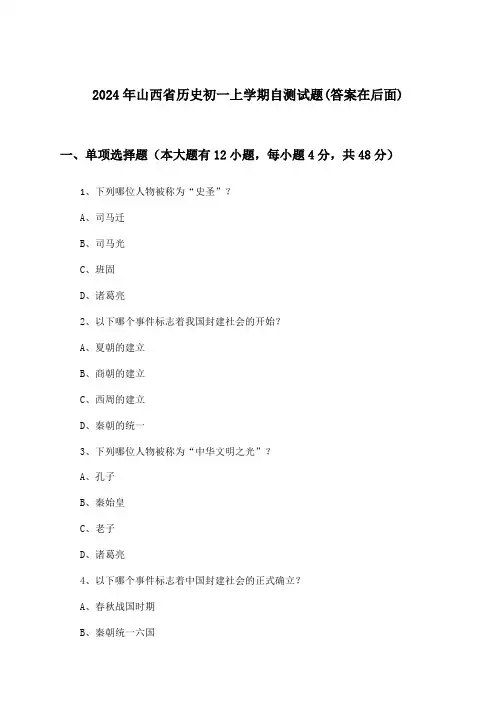 2024年山西省历史初一上学期自测试题(答案在后面)

一、单项选择题（本大题有12小题，每小题4分，共48分）

1、下列哪位人物被称为“史圣”？

A、司马迁

B、司马光

C、班固

D、诸葛亮

2、以下哪个事件标志着我国封建社会的开始？

A、夏朝的建立

B、商朝的建立

C、西周的建立

D、秦朝的统一

3、下列哪位人物被称为“中华文明之光”？

A、孔子

B、秦始皇

C、老子

D、诸葛亮

4、以下哪个事件标志着中国封建社会的正式确立？

A、春秋战国时期

B、秦朝统一六国